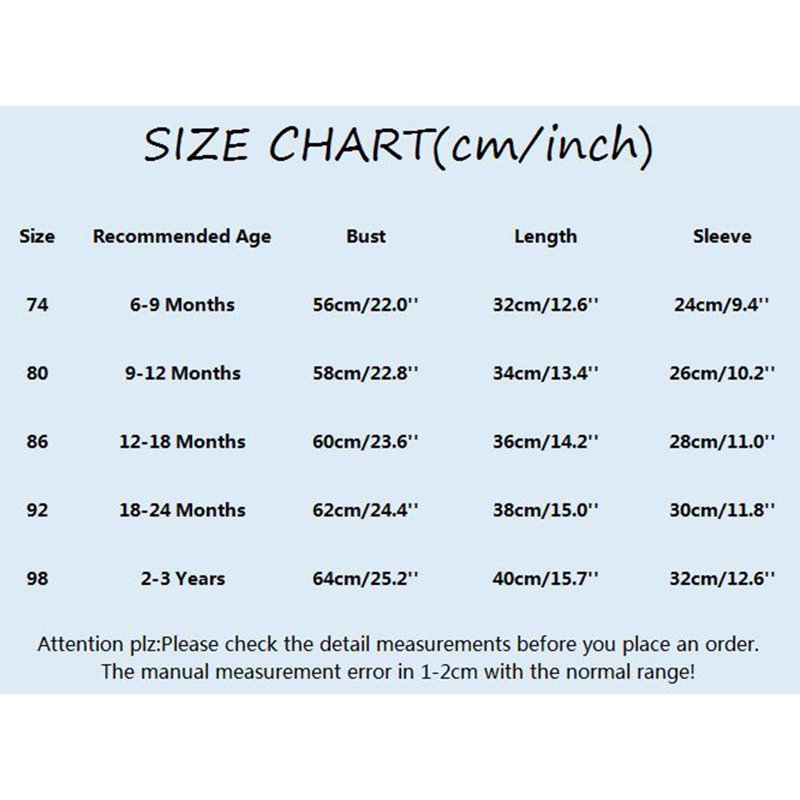 SIZE CHART(cm/inch)

| Size | Recommended Age | Bust | Length | Sleeve |
|---|---|---|---|---|
| 74 | 6-9 Months | 56cm/22.0'' | 32cm/12.6'' | 24cm/9.4'' |
| 80 | 9-12 Months | 58cm/22.8'' | 34cm/13.4'' | 26cm/10.2'' |
| 86 | 12-18 Months | 60cm/23.6'' | 36cm/14.2'' | 28cm/11.0'' |
| 92 | 18-24 Months | 62cm/24.4'' | 38cm/15.0'' | 30cm/11.8'' |
| 98 | 2-3 Years | 64cm/25.2'' | 40cm/15.7'' | 32cm/12.6'' |

Attention plz:Please check the detail measurements before you place an order.
The manual measurement error in 1-2cm with the normal range!